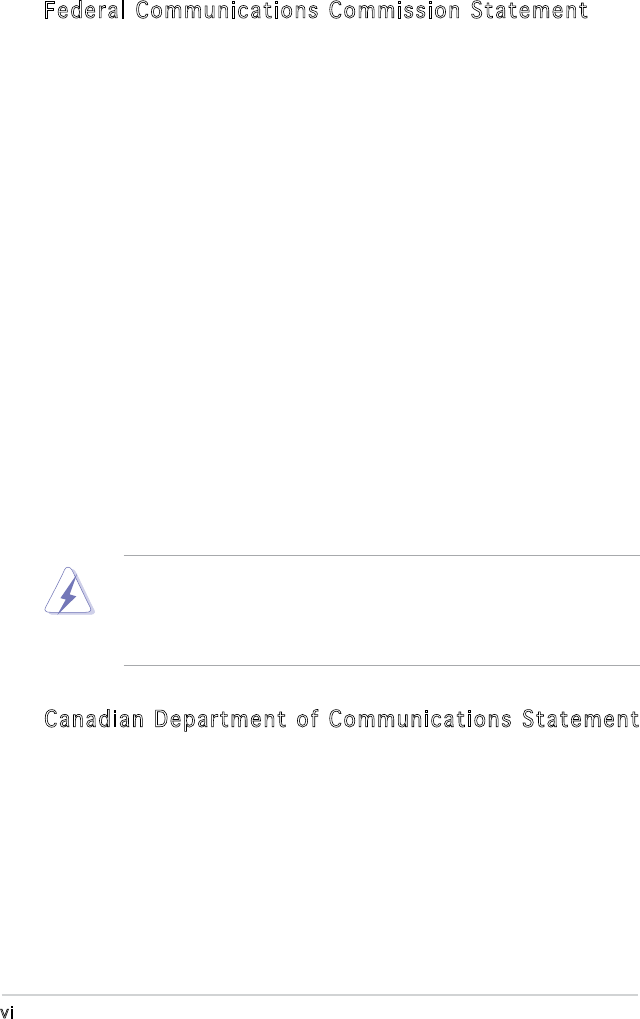 Federal Communications Commission Statement

Canadian Department of Communications Statement

vi